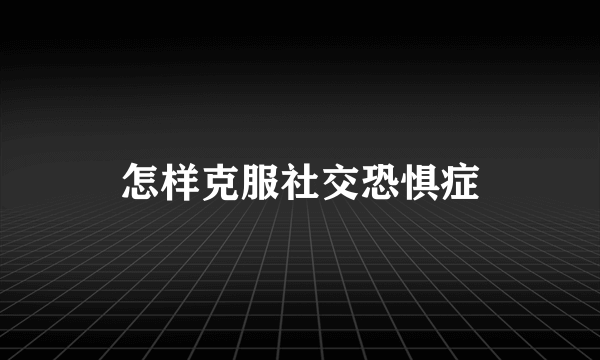 怎样克服社交恐惧症